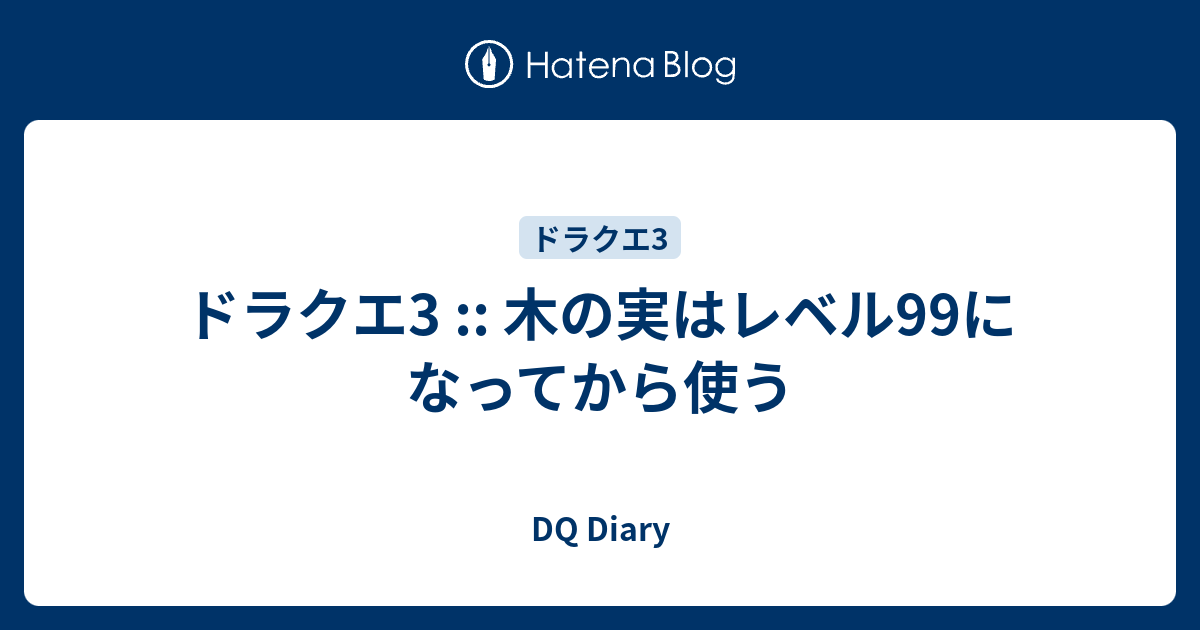 Hatena Blog

ドラクエ3

ドラクエ3 :: 木の実はレベル99になってから使う

DQ Diary